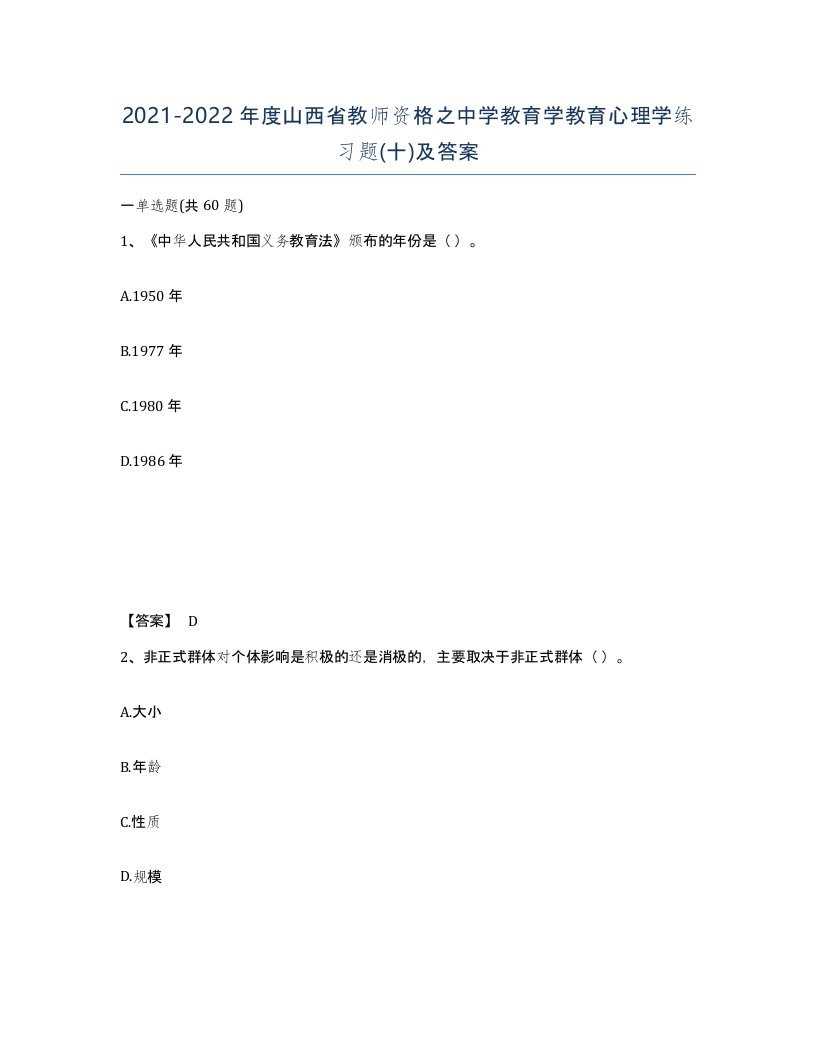 2021-2022年度山西省教师资格之中学教育学教育心理学练习题(十)及答案

一单选题(共60题)

1、《中华人民共和国义务教育法》颁布的年份是（）。

A.1950年

B.1977年

C.1980年

D.1986年

【答案】 D

2、非正式群体对个体影响是积极的还是消极的，主要取决于非正式群体（）。

A.大小

B.年龄

C.性质

D.规模